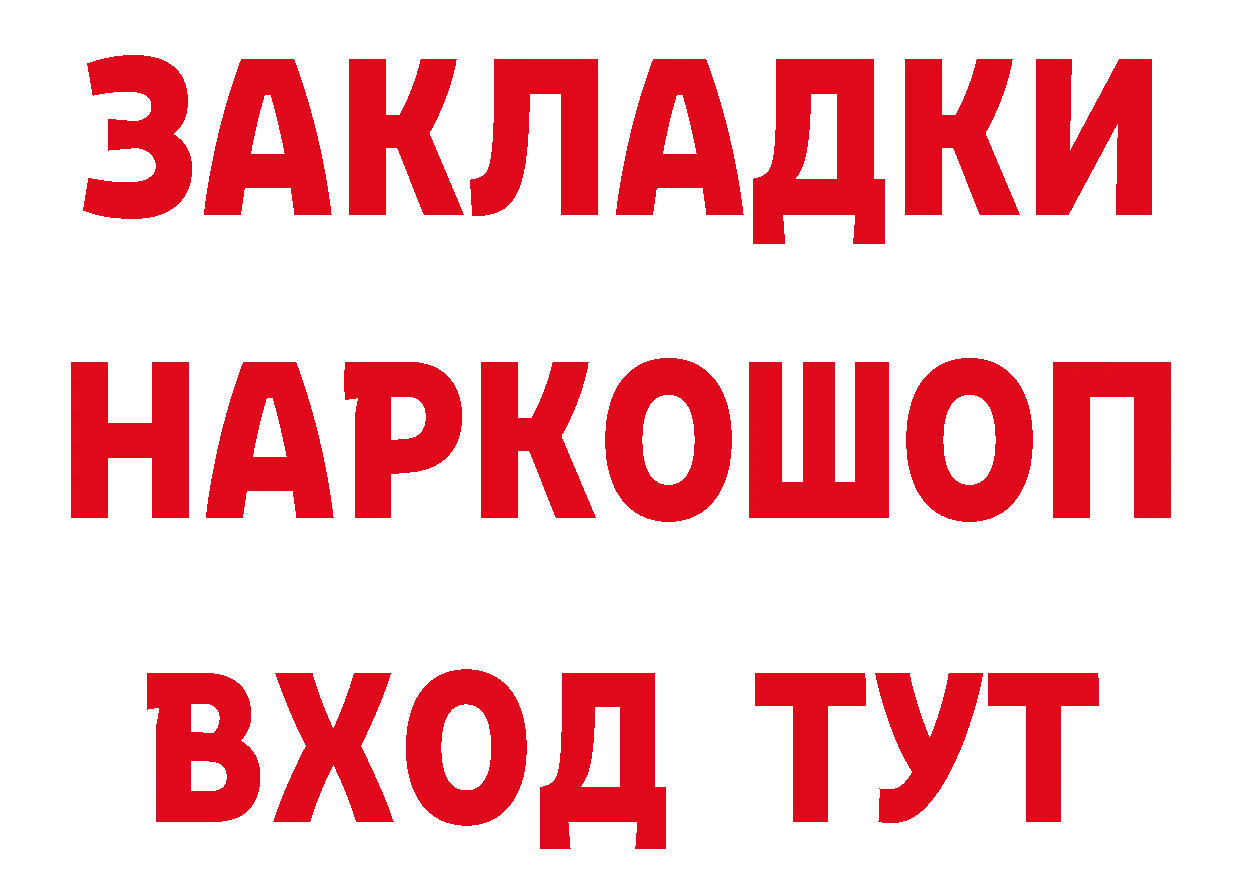 ЗАКЛАДКИ
НАРКОШОП
ВХОД ТУТ